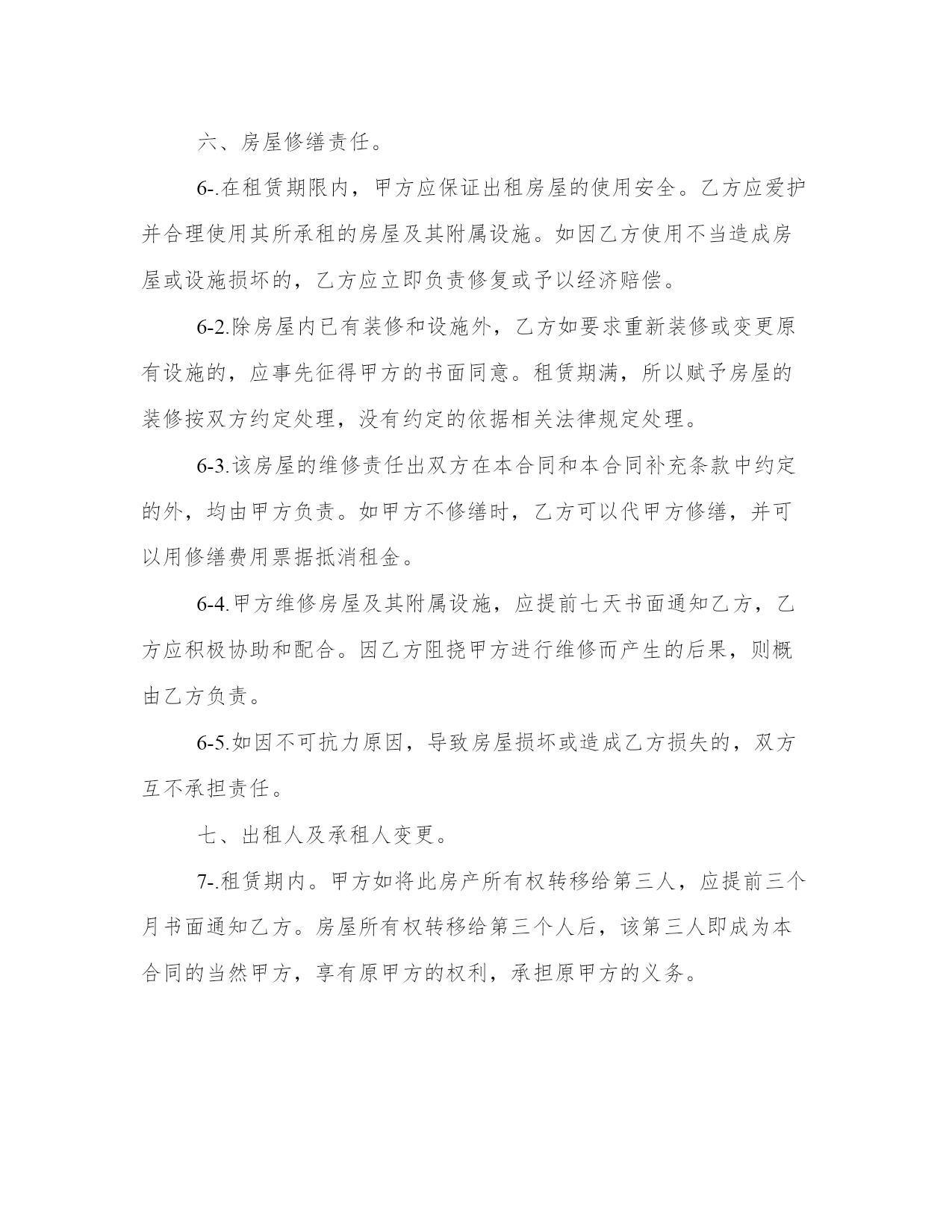 六、房屋修缮责任。

6-.在租赁期限内，甲方应保证出租房屋的使用安全。乙方应爱护并合理使用其所承租的房屋及其附属设施。如因乙方使用不当造成房屋或设施损坏的，乙方应立即负责修复或予以经济赔偿。

6-2.除房屋内已有装修和设施外，乙方如要求重新装修或变更原有设施的，应事先征得甲方的书面同意。租赁期满，所以赋予房屋的装修按双方约定处理，没有约定的依据相关法律规定处理。

6-3.该房屋的维修责任出双方在本合同和本合同补充条款中约定的外，均由甲方负责。如甲方不修缮时，乙方可以代甲方修缮，并可以用修缮费用票据抵消租金。

6-4.甲方维修房屋及其附属设施，应提前七天书面通知乙方，乙方应积极协助和配合。因乙方阻挠甲方进行维修而产生的后果，则概由乙方负责。

6-5.如因不可抗力原因，导致房屋损坏或造成乙方损失的，双方互不承担责任。

七、出租人及承租人变更。

7-.租赁期内。甲方如将此房产所有权转移给第三人，应提前三个月书面通知乙方。房屋所有权转移给第三个人后，该第三人即成为本合同的当然甲方，享有原甲方的权利，承担原甲方的义务。